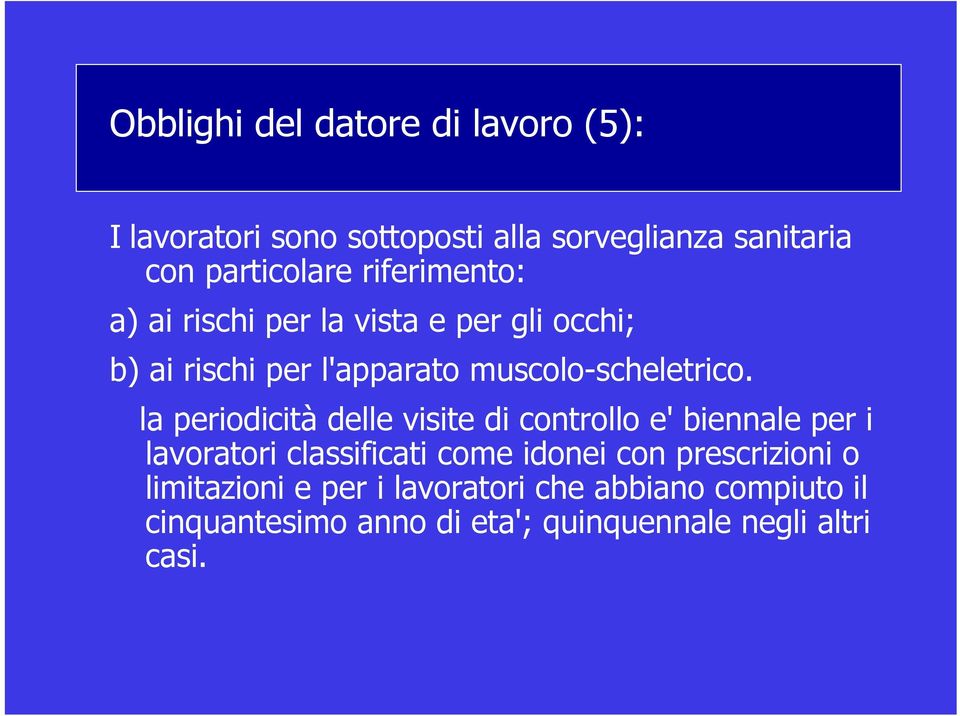 Obblighi del datore di lavoro (5):

I lavoratori sono sottoposti alla sorveglianza sanitaria con particolare riferimento:

a) ai rischi per la vista e per gli occhi;

b) ai rischi per l'apparato muscolo-scheletrico.

la periodicità delle visite di controllo e' biennale per i lavoratori classificati come idonei con prescrizioni o limitazioni e per i lavoratori che abbiano compiuto il cinquantesimo anno di eta'; quinquennale negli altri casi.